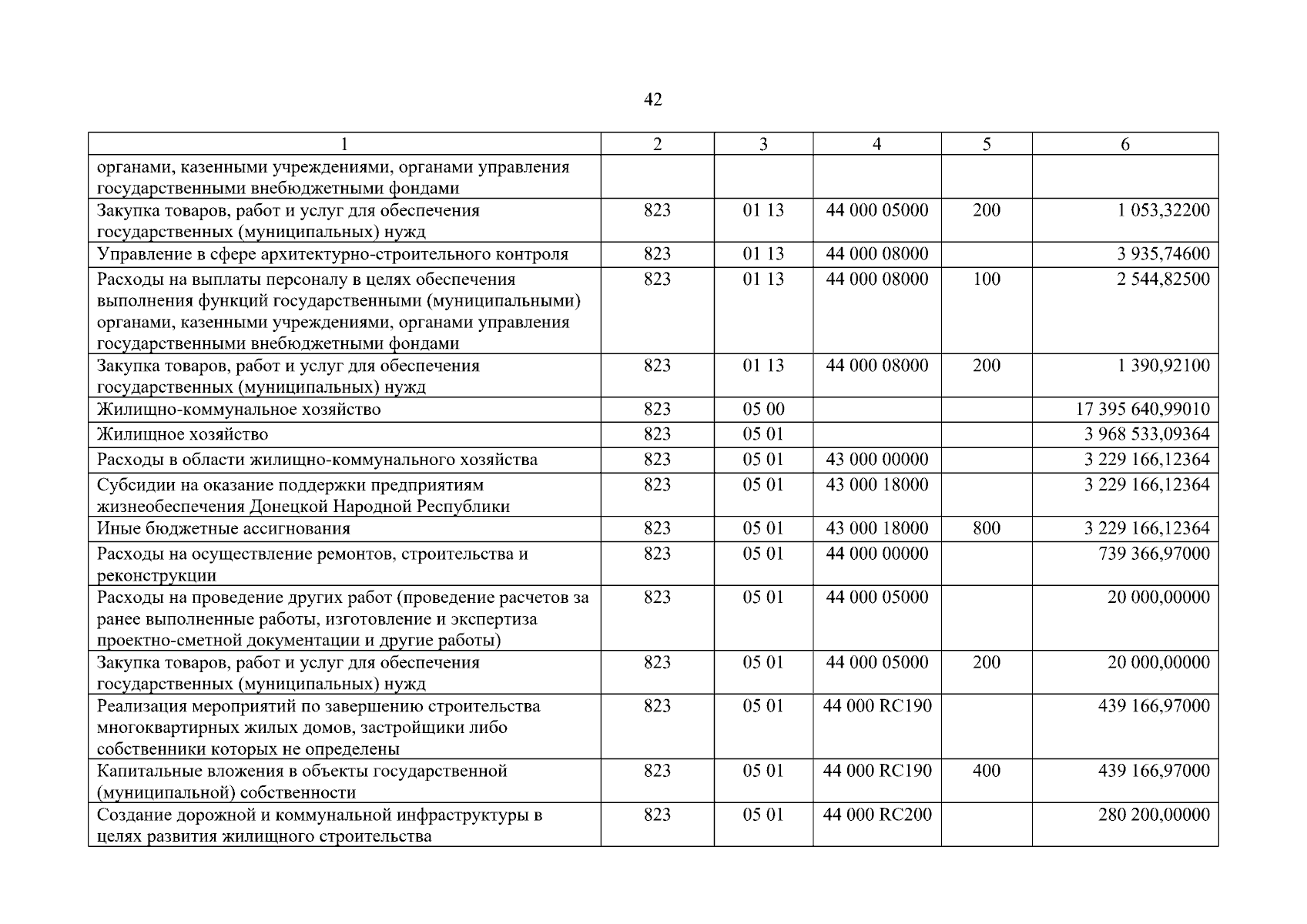 42

| 1 | 2 | 3 | 4 | 5 | 6 |
|---|---|---|---|---|---|
| органами, казенными учреждениями, органами управления государственными внебюджетными фондами | | | | | |
| Закупка товаров, работ и услуг для обеспечения государственных (муниципальных) нужд | 823 | 01 13 | 44 000 05000 | 200 | 1 053,32200 |
| Управление в сфере архитектурно-строительного контроля | 823 | 01 13 | 44 000 08000 | | 3 935,74600 |
| Расходы на выплаты персоналу в целях обеспечения выполнения функций государственными (муниципальными) органами, казенными учреждениями, органами управления государственными внебюджетными фондами | 823 | 01 13 | 44 000 08000 | 100 | 2 544,82500 |
| Закупка товаров, работ и услуг для обеспечения государственных (муниципальных) нужд | 823 | 01 13 | 44 000 08000 | 200 | 1 390,92100 |
| Жилищно-коммунальное хозяйство | 823 | 05 00 | | | 17 395 640,99010 |
| Жилищное хозяйство | 823 | 05 01 | | | 3 968 533,09364 |
| Расходы в области жилищно-коммунального хозяйства | 823 | 05 01 | 43 000 00000 | | 3 229 166,12364 |
| Субсидии на оказание поддержки предприятиям жизнеобеспечения Донецкой Народной Республики | 823 | 05 01 | 43 000 18000 | | 3 229 166,12364 |
| Иные бюджетные ассигнования | 823 | 05 01 | 43 000 18000 | 800 | 3 229 166,12364 |
| Расходы на осуществление ремонтов, строительства и реконструкции | 823 | 05 01 | 44 000 00000 | | 739 366,97000 |
| Расходы на проведение других работ (проведение расчетов за ранее выполненные работы, изготовление и экспертиза проектно-сметной документации и другие работы) | 823 | 05 01 | 44 000 05000 | | 20 000,00000 |
| Закупка товаров, работ и услуг для обеспечения государственных (муниципальных) нужд | 823 | 05 01 | 44 000 05000 | 200 | 20 000,00000 |
| Реализация мероприятий по завершению строительства многоквартирных жилых домов, застройщики либо собственники которых не определены | 823 | 05 01 | 44 000 RC190 | | 439 166,97000 |
| Капитальные вложения в объекты государственной (муниципальной) собственности | 823 | 05 01 | 44 000 RC190 | 400 | 439 166,97000 |
| Создание дорожной и коммунальной инфраструктуры в целях развития жилищного строительства | 823 | 05 01 | 44 000 RC200 | | 280 200,00000 |